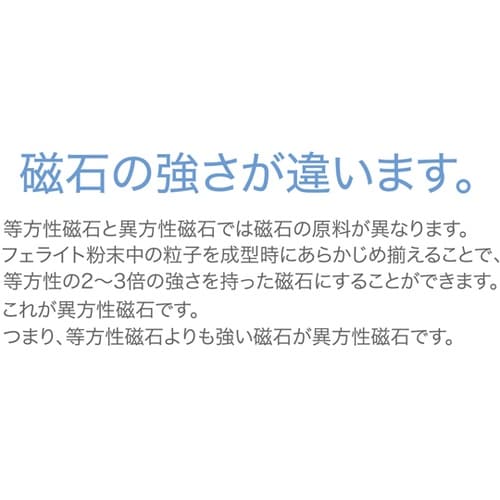 磁石の強さが違います。

等方性磁石と異方性磁石では磁石の原料が異なります。
フェライト粉末中の粒子を成型時にあらかじめ揃えることで、
等方性の2〜3倍の強さを持った磁石にすることができます。
これが異方性磁石です。
つまり、等方性磁石よりも強い磁石が異方性磁石です。